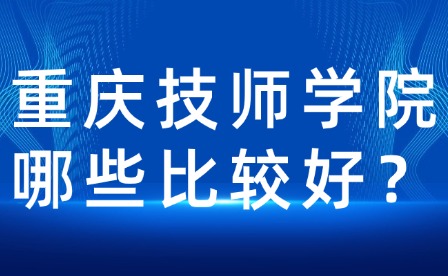 重庆技师学院
哪些比较好？